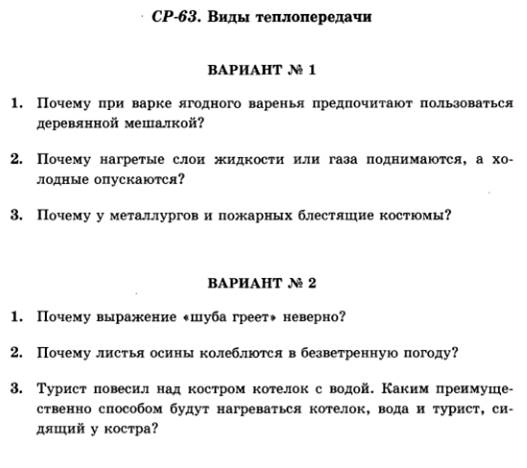 СР-63. Виды теплопередачи

ВАРИАНТ № 1

1. Почему при варке ягодного варенья предпочитают пользоваться деревянной мешалкой?

2. Почему нагретые слои жидкости или газа поднимаются, а холодные опускаются?

3. Почему у металлургов и пожарных блестящие костюмы?

ВАРИАНТ № 2

1. Почему выражение «шуба греет» неверно?

2. Почему листья осины колеблются в безветренную погоду?

3. Турист повесил над костром котелок с водой. Каким преимущественно способом будут нагреваться котелок, вода и турист, сидящий у костра?